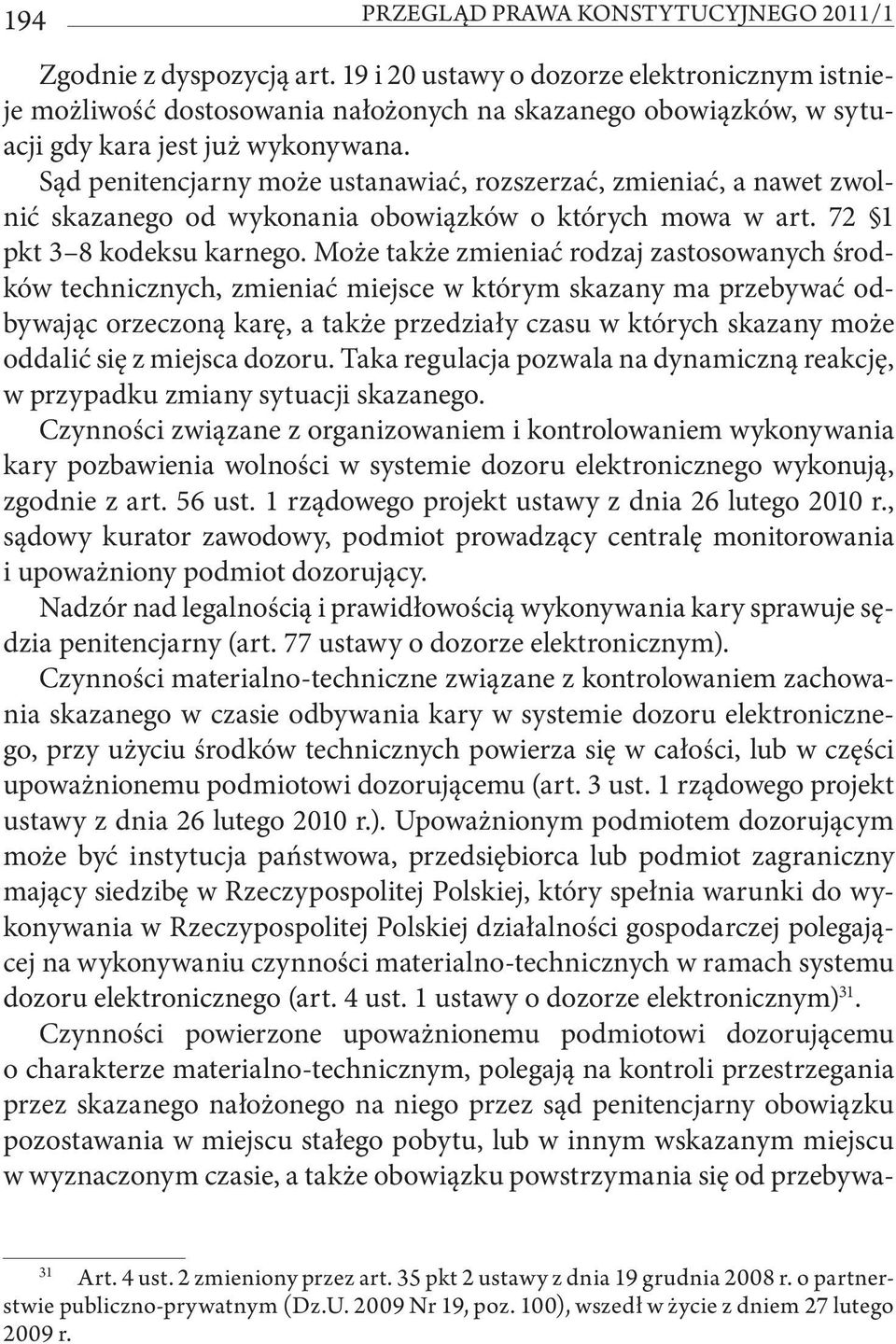 194 PRZEGLĄD PRAWA KONSTYTUCYJNEGO 2011/1

Zgodnie z dyspozycją art. 19 i 20 ustawy o dozorze elektronicznym istnieje możliwość dostosowania nałożonych na skazanego obowiązków, w sytuacji gdy kara jest już wykonywana.
Sąd penitencjarny może ustanawiać, rozszerzać, zmieniać, a nawet zwolnić skazanego od wykonania obowiązków o których mowa w art. 72 §1 pkt 3–8 kodeksu karnego. Może także zmieniać rodzaj zastosowanych środków technicznych, zmieniać miejsce w którym skazany ma przebywać odbywając orzeczoną karę, a także przedziały czasu w których skazany może oddalić się z miejsca dozoru. Taka regulacja pozwala na dynamiczną reakcję, w przypadku zmiany sytuacji skazanego.
Czynności związane z organizowaniem i kontrolowaniem wykonywania kary pozbawienia wolności w systemie dozoru elektronicznego wykonują, zgodnie z art. 56 ust. 1 rządowego projekt ustawy z dnia 26 lutego 2010 r., sądowy kurator zawodowy, podmiot prowadzący centralę monitorowania i upoważniony podmiot dozorujący.
Nadzór nad legalnością i prawidłowością wykonywania kary sprawuje sędzia penitencjarny (art. 77 ustawy o dozorze elektronicznym).
Czynności materialno-techniczne związane z kontrolowaniem zachowania skazanego w czasie odbywania kary w systemie dozoru elektronicznego, przy użyciu środków technicznych powierza się w całości, lub w części upoważnionemu podmiotowi dozorującemu (art. 3 ust. 1 rządowego projekt ustawy z dnia 26 lutego 2010 r.). Upoważnionym podmiotem dozorującym może być instytucja państwowa, przedsiębiorca lub podmiot zagraniczny mający siedzibę w Rzeczypospolitej Polskiej, który spełnia warunki do wykonywania w Rzeczypospolitej Polskiej działalności gospodarczej polegającej na wykonywaniu czynności materialno-technicznych w ramach systemu dozoru elektronicznego (art. 4 ust. 1 ustawy o dozorze elektronicznym)$^{31}$.
Czynności powierzone upoważnionemu podmiotowi dozorującemu o charakterze materialno-technicznym, polegają na kontroli przestrzegania przez skazanego nałożonego na niego przez sąd penitencjarny obowiązku pozostawania w miejscu stałego pobytu, lub w innym wskazanym miejscu w wyznaczonym czasie, a także obowiązku powstrzymania się od przebywa-

$^{31}$ Art. 4 ust. 2 zmieniony przez art. 35 pkt 2 ustawy z dnia 19 grudnia 2008 r. o partnerstwie publiczno-prywatnym (Dz.U. 2009 Nr 19, poz. 100), wszedł w życie z dniem 27 lutego 2009 r.